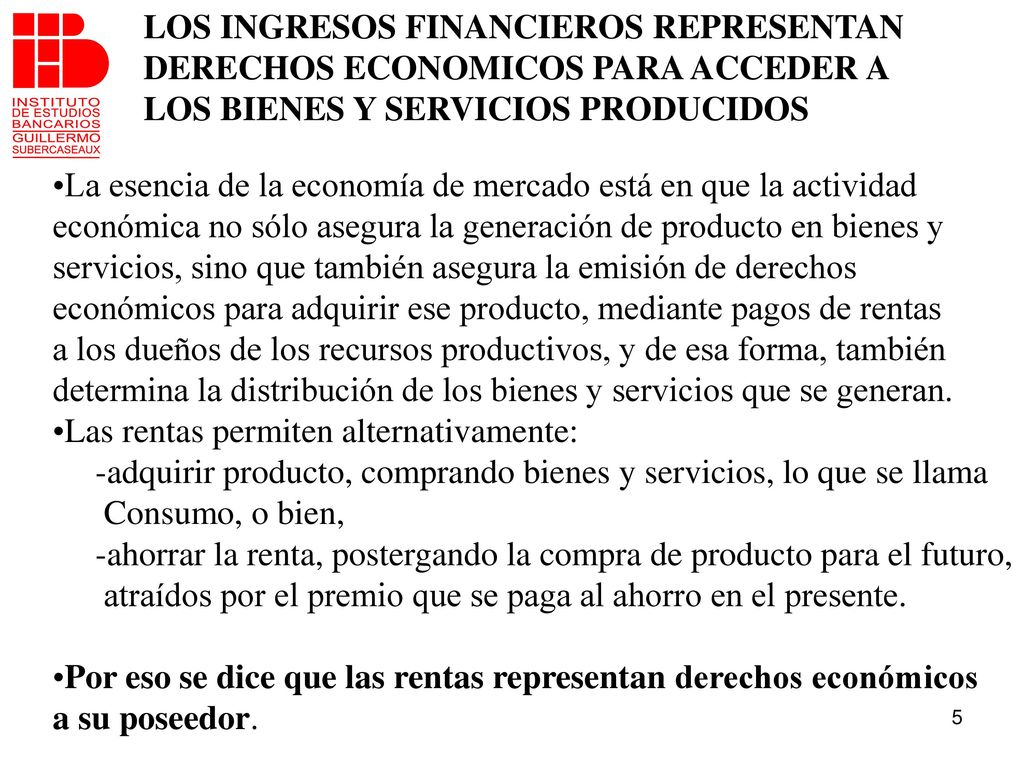 INSTITUTO DE ESTUDIOS BANCARIOS GUILLERMO SUBERCASEAUX

LOS INGRESOS FINANCIEROS REPRESENTAN DERECHOS ECONOMICOS PARA ACCEDER A LOS BIENES Y SERVICIOS PRODUCIDOS

•La esencia de la economía de mercado está en que la actividad económica no sólo asegura la generación de producto en bienes y servicios, sino que también asegura la emisión de derechos económicos para adquirir ese producto, mediante pagos de rentas a los dueños de los recursos productivos, y de esa forma, también determina la distribución de los bienes y servicios que se generan.
•Las rentas permiten alternativamente:
-adquirir producto, comprando bienes y servicios, lo que se llama Consumo, o bien,
-ahorrar la renta, postergando la compra de producto para el futuro, atraídos por el premio que se paga al ahorro en el presente.

•Por eso se dice que las rentas representan derechos económicos a su poseedor.

5